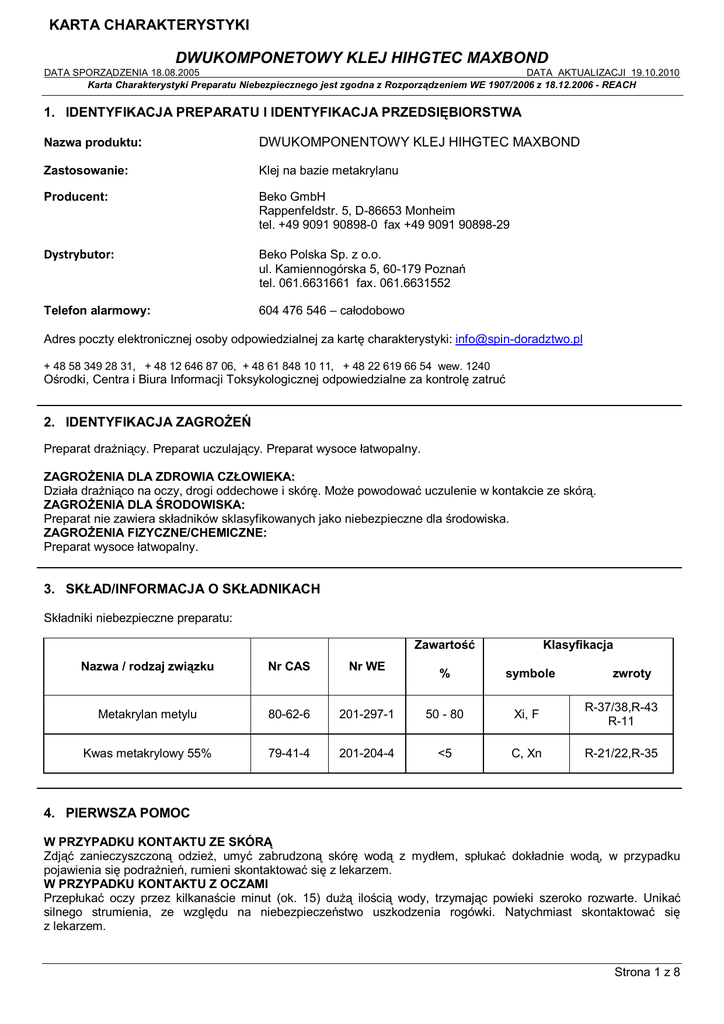 KARTA CHARAKTERYSTYKI

DWUKOMPONETOWY KLEJ HIHGTEC MAXBOND

DATA SPORZĄDZENIA 18.08.2005 DATA AKTUALIZACJI 19.10.2010

Karta Charakterystyki Preparatu Niebezpiecznego jest zgodna z Rozporządzeniem WE 1907/2006 z 18.12.2006 - REACH

1. IDENTYFIKACJA PREPARATU I IDENTYFIKACJA PRZEDSIĘBIORSTWA

Nazwa produktu: DWUKOMPONENTOWY KLEJ HIHGTEC MAXBOND

Zastosowanie: Klej na bazie metakrylanu

Producent: Beko GmbH
Rappenfeldstr. 5, D-86653 Monheim
tel. +49 9091 90898-0 fax +49 9091 90898-29

Dystrybutor: Beko Polska Sp. z o.o.
ul. Kamiennogórska 5, 60-179 Poznań
tel. 061.6631661 fax. 061.6631552

Telefon alarmowy: 604 476 546 – całodobowo

Adres poczty elektronicznej osoby odpowiedzialnej za kartę charakterystyki: info@spin-doradztwo.pl

+ 48 58 349 28 31, + 48 12 646 87 06, + 48 61 848 10 11, + 48 22 619 66 54 wew. 1240
Ośrodki, Centra i Biura Informacji Toksykologicznej odpowiedzialne za kontrolę zatruć

2. IDENTYFIKACJA ZAGROŻEŃ

Preparat drażniący. Preparat uczulający. Preparat wysoce łatwopalny.

ZAGROŻENIA DLA ZDROWIA CZŁOWIEKA:
Działa drażniąco na oczy, drogi oddechowe i skórę. Może powodować uczulenie w kontakcie ze skórą.
ZAGROŻENIA DLA ŚRODOWISKA:
Preparat nie zawiera składników sklasyfikowanych jako niebezpieczne dla środowiska.
ZAGROŻENIA FIZYCZNE/CHEMICZNE:
Preparat wysoce łatwopalny.

3. SKŁAD/INFORMACJA O SKŁADNIKACH

Składniki niebezpieczne preparatu:

| Nazwa / rodzaj związku | Nr CAS | Nr WE | Zawartość % | Klasyfikacja symbole | Klasyfikacja zwroty |
|---|---|---|---|---|---|
| Metakrylan metylu | 80-62-6 | 201-297-1 | 50 - 80 | Xi, F | R-37/38,R-43 R-11 |
| Kwas metakrylowy 55% | 79-41-4 | 201-204-4 | <5 | C, Xn | R-21/22,R-35 |

4. PIERWSZA POMOC

W PRZYPADKU KONTAKTU ZE SKÓRĄ
Zdjąć zanieczyszczoną odzież, umyć zabrudzoną skórę wodą z mydłem, spłukać dokładnie wodą, w przypadku pojawienia się podrażnień, rumieni skontaktować się z lekarzem.
W PRZYPADKU KONTAKTU Z OCZAMI
Przepłukać oczy przez kilkanaście minut (ok. 15) dużą ilością wody, trzymając powieki szeroko rozwarte. Unikać silnego strumienia, ze względu na niebezpieczeństwo uszkodzenia rogówki. Natychmiast skontaktować się z lekarzem.

Strona 1 z 8